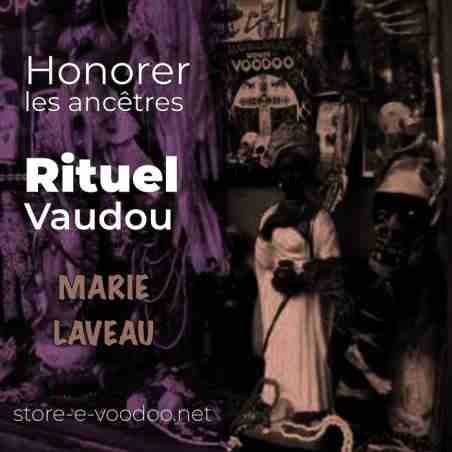 Honorer les ancêtres

Rituel Vaudou

MARIE LAVEAU

VOODOO

store-e-voodoo.net